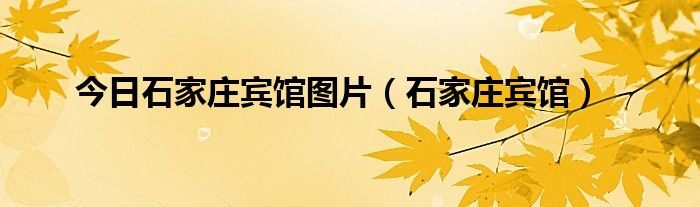 今日石家庄宾馆图片（石家庄宾馆）